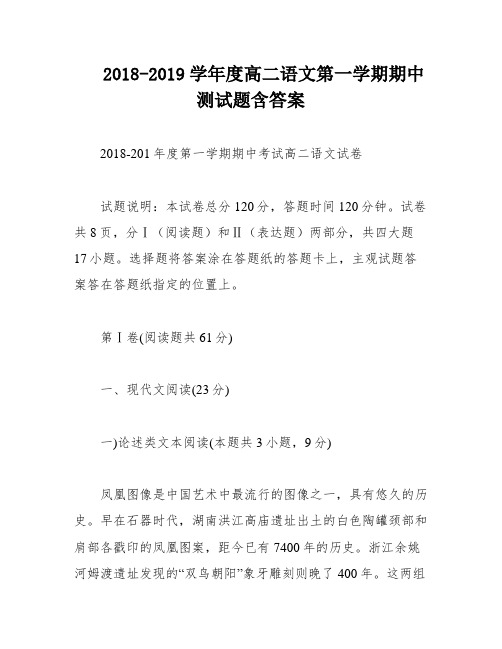 2018-2019 学年度高二语文第一学期期中测试题含答案

2018-201 年度第一学期期中考试高二语文试卷

试题说明：本试卷总分 120 分，答题时间 120 分钟。试卷共 8 页，分Ⅰ（阅读题）和Ⅱ（表达题）两部分，共四大题 17 小题。选择题将答案涂在答题纸的答题卡上，主观试题答案答在答题纸指定的位置上。

第Ⅰ卷(阅读题共 61 分)

一、现代文阅读(23 分)

一)论述类文本阅读(本题共 3 小题，9 分)

凤凰图像是中国艺术中最流行的图像之一，具有悠久的历史。早在石器时代，湖南洪江高庙遗址出土的白色陶罐颈部和肩部各戳印的凤凰图案，距今已有 7400 年的历史。浙江余姚河姆渡遗址发现的“双鸟朝阳”象牙雕刻则晚了 400 年。这两组